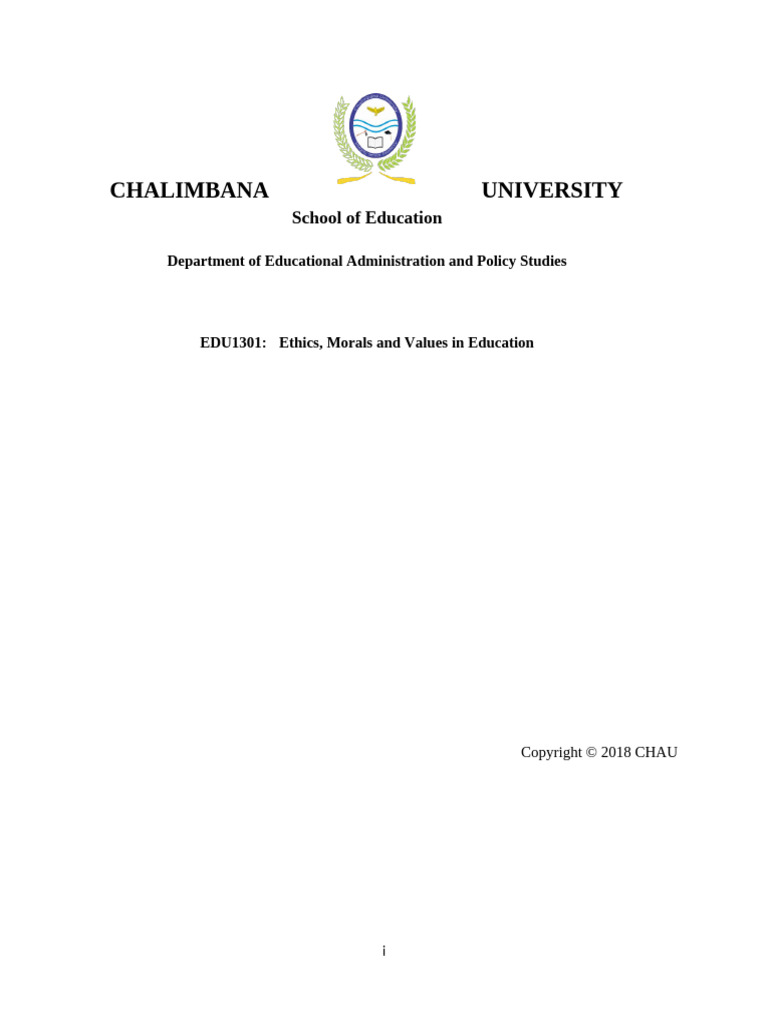 CHALIMBANA UNIVERSITY

School of Education

Department of Educational Administration and Policy Studies

EDU1301: Ethics, Morals and Values in Education

Copyright © 2018 CHAU

i